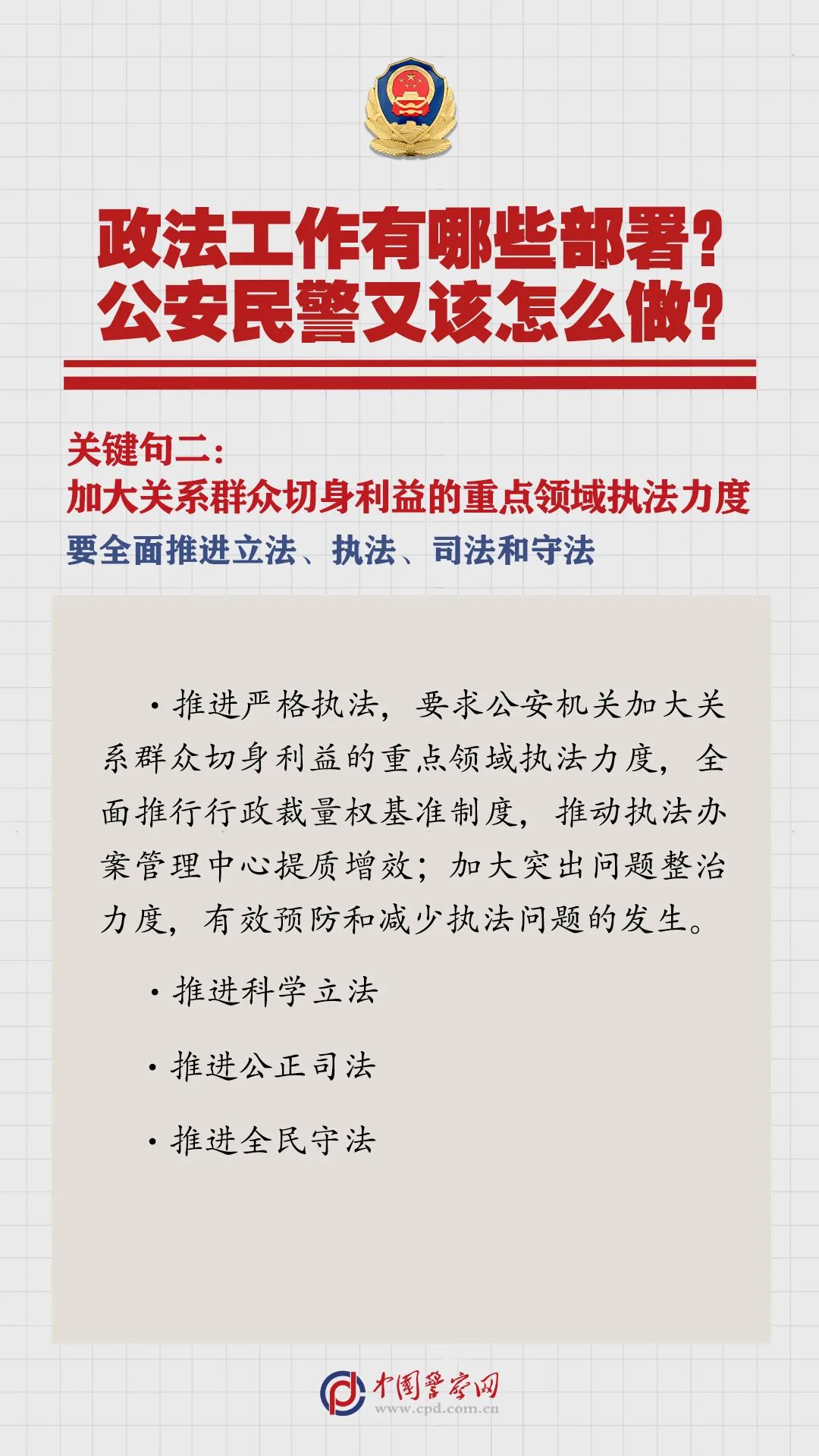 政法工作有哪些部署？
公安民警又该怎么做？

关键句二：
加大关系群众切身利益的重点领域执法力度

要全面推进立法、执法、司法和守法

·推进严格执法，要求公安机关加大关系群众切身利益的重点领域执法力度，全面推行行政裁量权基准制度，推动执法办案管理中心提质增效；加大突出问题整治力度，有效预防和减少执法问题的发生。

·推进科学立法

·推进公正司法

·推进全民守法

中国警察网
www.cpd.com.cn